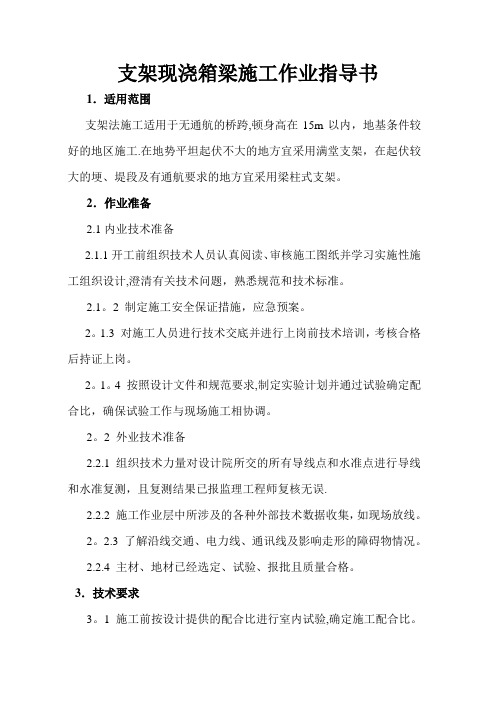 支架现浇箱梁施工作业指导书

1．适用范围

支架法施工适用于无通航的桥跨,顿身高在 15m 以内，地基条件较好的地区施工.在地势平坦起伏不大的地方宜采用满堂支架，在起伏较大的埂、堤段及有通航要求的地方宜采用梁柱式支架。

2．作业准备

2.1 内业技术准备

2.1.1 开工前组织技术人员认真阅读、审核施工图纸并学习实施性施工组织设计,澄清有关技术问题，熟悉规范和技术标准。

2.1。2 制定施工安全保证措施，应急预案。

2。1.3 对施工人员进行技术交底并进行上岗前技术培训，考核合格后持证上岗。

2。1。4 按照设计文件和规范要求,制定实验计划并通过试验确定配合比，确保试验工作与现场施工相协调。

2。2 外业技术准备

2.2.1 组织技术力量对设计院所交的所有导线点和水准点进行导线和水准复测，且复测结果已报监理工程师复核无误.

2.2.2 施工作业层中所涉及的各种外部技术数据收集，如现场放线。

2。2.3 了解沿线交通、电力线、通讯线及影响走形的障碍物情况。

2.2.4 主材、地材已经选定、试验、报批且质量合格。

3．技术要求

3。1 施工前按设计提供的配合比进行室内试验,确定施工配合比。